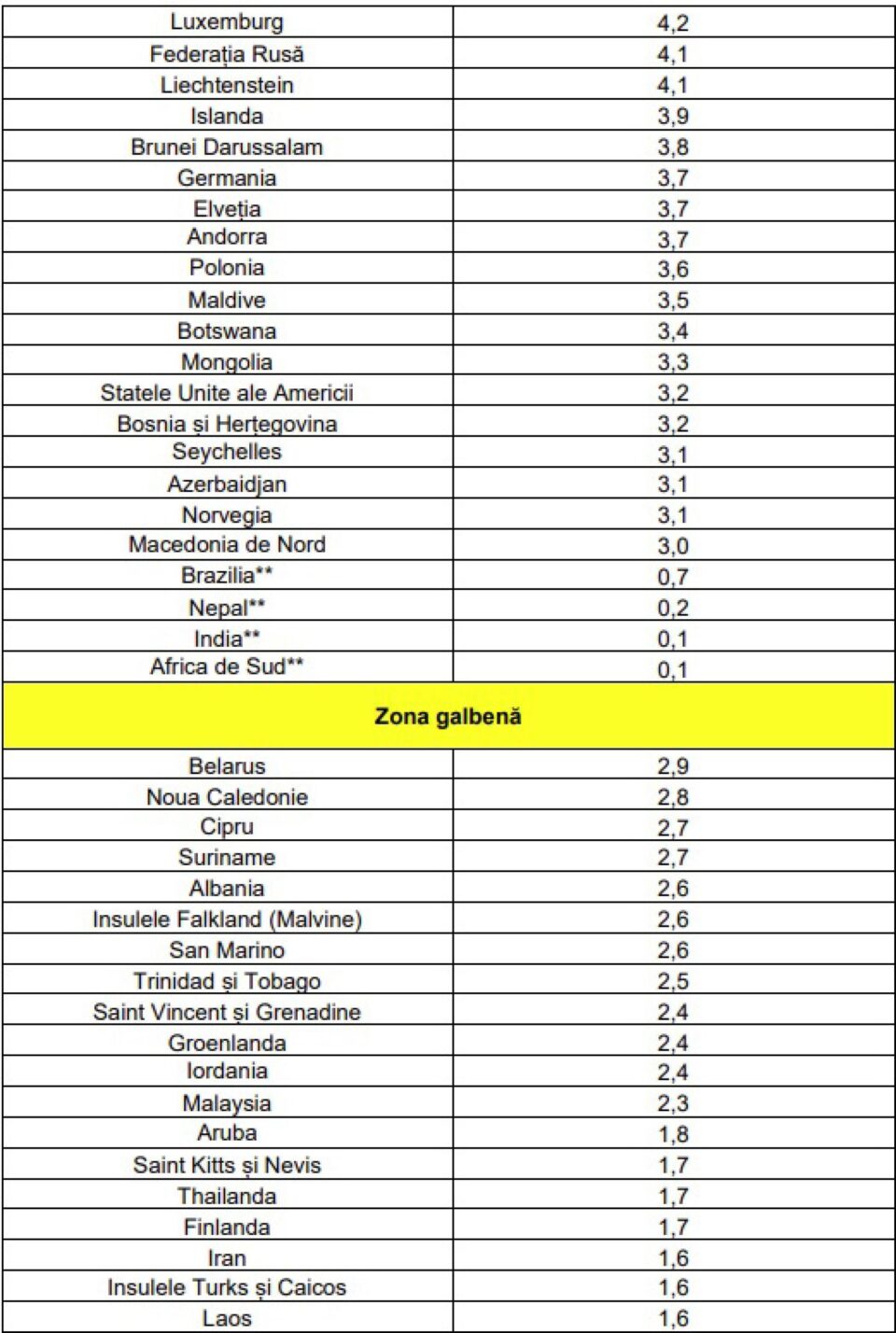 | | |
|---|---|
| Luxemburg | 4,2 |
| Federația Rusă | 4,1 |
| Liechtenstein | 4,1 |
| Islanda | 3,9 |
| Brunei Darussalam | 3,8 |
| Germania | 3,7 |
| Elveția | 3,7 |
| Andorra | 3,7 |
| Polonia | 3,6 |
| Maldive | 3,5 |
| Botswana | 3,4 |
| Mongolia | 3,3 |
| Statele Unite ale Americii | 3,2 |
| Bosnia și Herțegovina | 3,2 |
| Seychelles | 3,1 |
| Azerbaidjan | 3,1 |
| Norvegia | 3,1 |
| Macedonia de Nord | 3,0 |
| Brazilia** | 0,7 |
| Nepal** | 0,2 |
| India** | 0,1 |
| Africa de Sud** | 0,1 |
| **Zona galbenă** | |
| Belarus | 2,9 |
| Noua Caledonie | 2,8 |
| Cipru | 2,7 |
| Suriname | 2,7 |
| Albania | 2,6 |
| Insulele Falkland (Malvine) | 2,6 |
| San Marino | 2,6 |
| Trinidad și Tobago | 2,5 |
| Saint Vincent și Grenadine | 2,4 |
| Groenlanda | 2,4 |
| Iordania | 2,4 |
| Malaysia | 2,3 |
| Aruba | 1,8 |
| Saint Kitts și Nevis | 1,7 |
| Thailanda | 1,7 |
| Finlanda | 1,7 |
| Iran | 1,6 |
| Insulele Turks și Caicos | 1,6 |
| Laos | 1,6 |